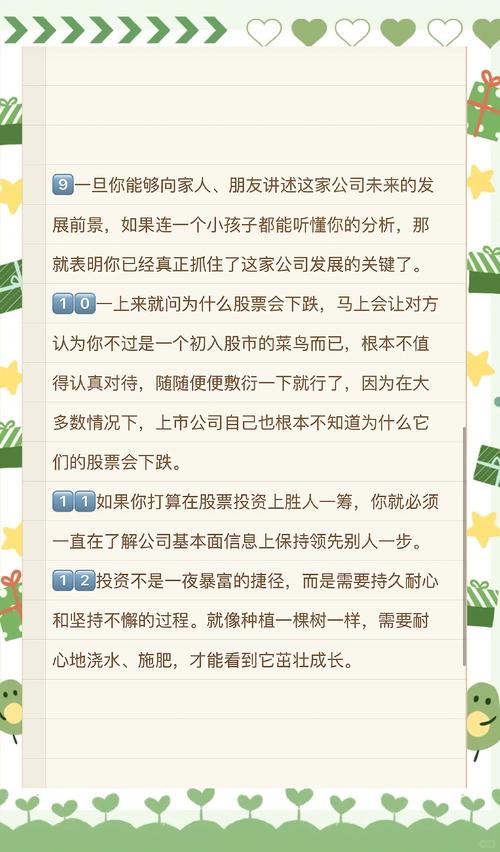 9一旦你能够向家人、朋友讲述这家公司未来的发展前景，如果连一个小孩子都能听懂你的分析，那就表明你已经真正抓住了这家公司发展的关键了。

10一上来就问为什么股票会下跌，马上会让对方认为你不过是一个初入股市的菜鸟而已，根本不值得认真对待，随随便便敷衍一下就行了，因为在大多数情况下，上市公司自己也根本不知道为什么它们的股票会下跌。

11如果你打算在股票投资上胜人一筹，你就必须一直在了解公司基本面信息上保持领先别人一步。

12投资不是一夜暴富的捷径，而是需要持久耐心和坚持不懈的过程。就像种植一棵树一样，需要耐心地浇水、施肥，才能看到它茁壮成长。